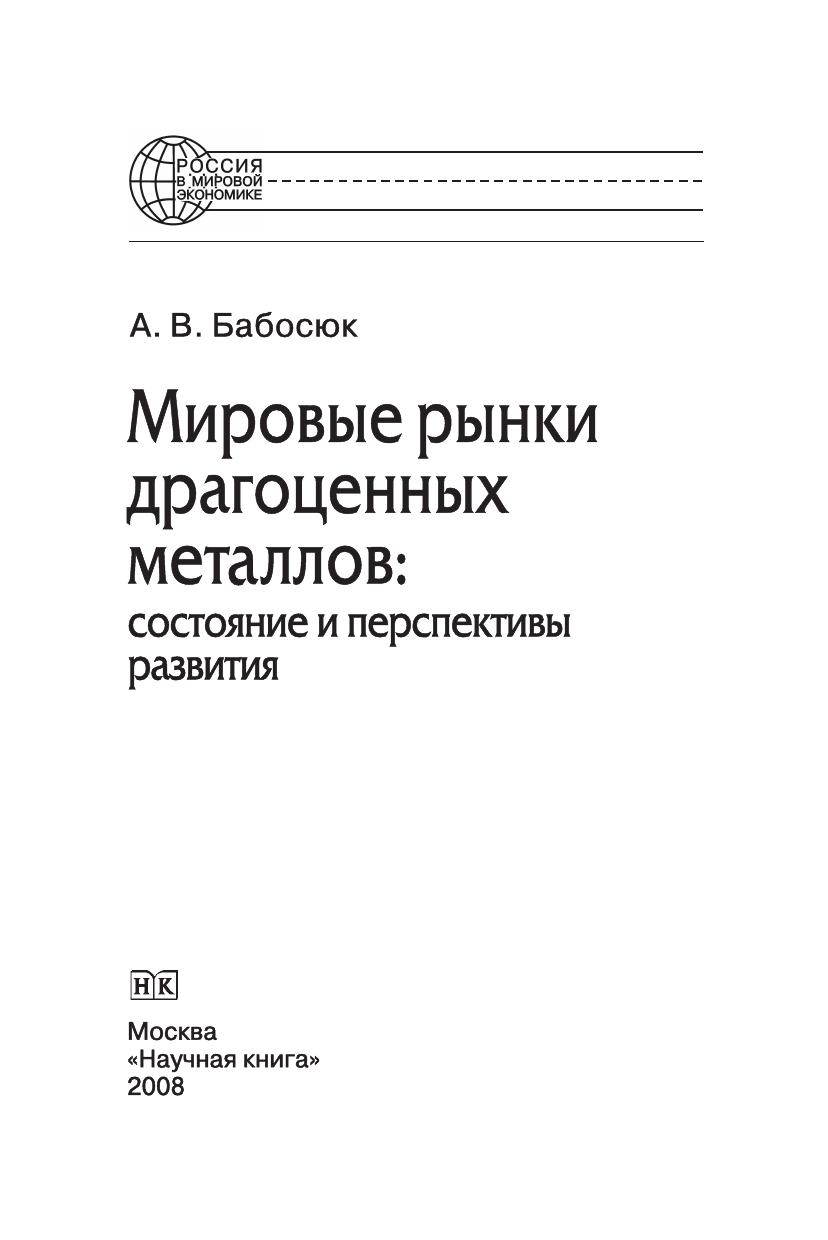 РОССИЯ
В МИРОВОЙ
ЭКОНОМИКЕ

А. В. Бабосюк

Мировые рынки драгоценных металлов:
состояние и перспективы развития

НК

Москва
«Научная книга»
2008